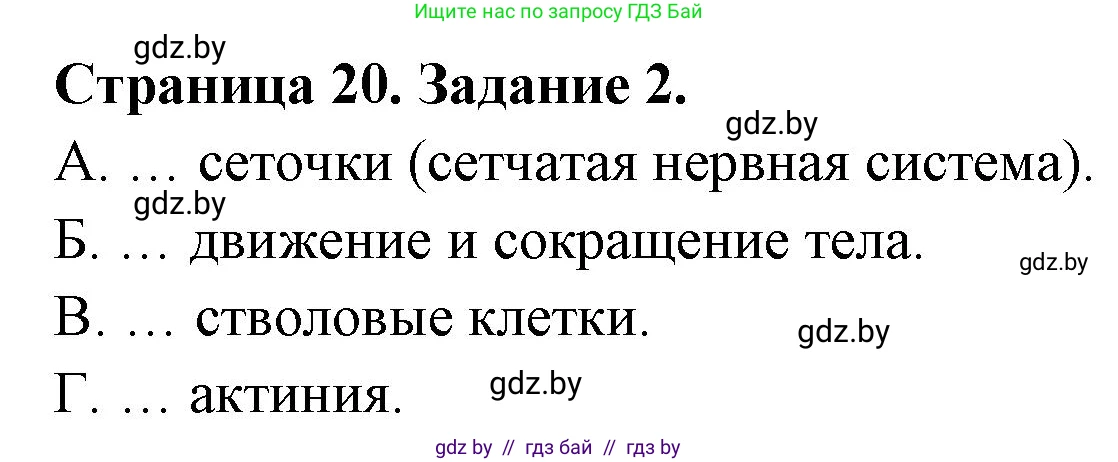 Ищите нас по запросу ГДЗ Бай

gdz.by

Страница 20. Задание 2.

gdz.by

А. … сеточки (сетчатая нервная система).

gdz.by

Б. … движение и сокращение тела.

gdz.by

В. … стволовые клетки.

gdz.by

Г. … актиния.

gdz.by

gdz by // гдз бай // гдз by